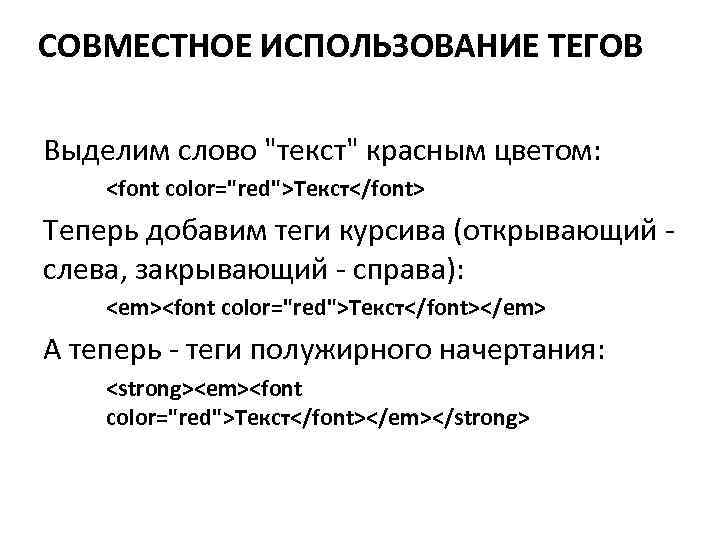 СОВМЕСТНОЕ ИСПОЛЬЗОВАНИЕ ТЕГОВ

Выделим слово "текст" красным цветом:

<font color="red">Текст</font>

Теперь добавим теги курсива (открывающий - слева, закрывающий - справа):

<em><font color="red">Текст</font></em>

А теперь - теги полужирного начертания:

<strong><em><font color="red">Текст</font></em></strong>